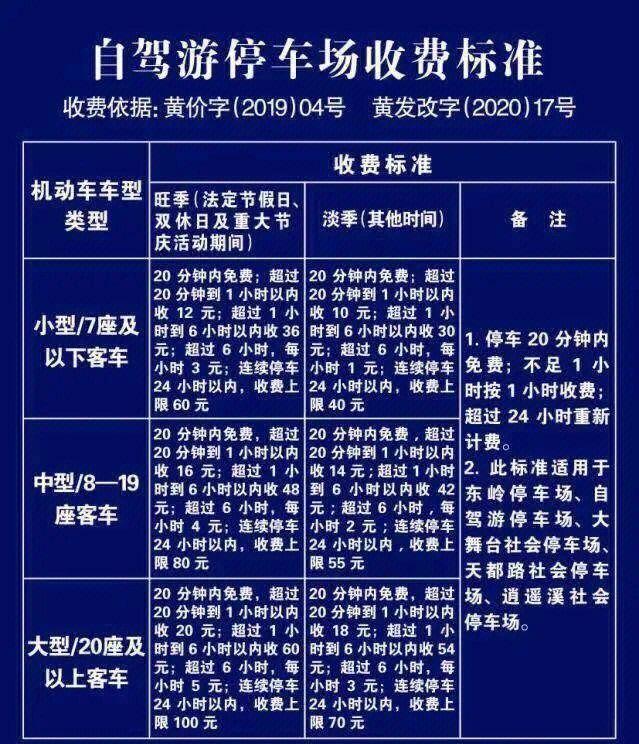 自驾游停车场收费标准

收费依据：黄价字（2019）04号　黄发改字（2020）17号

| 机动车车型类型 | 收费标准 | | |
|---|---|---|---|
| | 旺季（法定节假日、双休日及重大节庆活动期间） | 淡季（其他时间） | 备　注 |
| 小型/7座及以下客车 | 20 分钟内免费；超过 20 分钟到 1 小时以内收 12 元；超过 1 小时到 6 小时以内收 36 元；超过 6 小时，每小时 3 元；连续停车 24 小时以内，收费上限 60 元 | 20 分钟内免费；超过 20 分钟到 1 小时以内收 10 元；超过 1 小时到 6 小时以内收 30 元；超过 6 小时，每小时 1 元；连续停车 24 小时以内，收费上限 40 元 | 1. 停车 20 分钟内免费；不足 1 小时按 1 小时收费；超过 24 小时重新计费。 2. 此标准适用于东岭停车场、自驾游停车场、大舞台社会停车场、天都路社会停车场、逍遥溪社会停车场。 |
| 中型/8—19座客车 | 20 分钟内免费，超过 20 分钟到 1 小时以内收 16 元；超过 1 小时到 6 小时以内收 48 元；超过 6 小时，每小时 4 元；连续停车 24 小时以内，收费上限 80 元 | 20 分钟内免费，超过 20 分钟到 1 小时以内收 14 元；超过 1 小时到 6 小时以内收 42 元；超过 6 小时，每小时 2 元；连续停车 24 小时以内，收费上限 55 元 | |
| 大型/20座及以上客车 | 20 分钟内免费，超过 20 分钟到 1 小时以内收 20 元；超过 1 小时到 6 小时以内收 60 元；超过 6 小时，每小时 5 元；连续停车 24 小时以内，收费上限 100 元 | 20 分钟内免费，超过 20 分钟到 1 小时以内收 18 元；超过 1 小时到 6 小时以内收 54 元；超过 6 小时，每小时 3 元；连续停车 24 小时以内，收费上限 70 元 | |